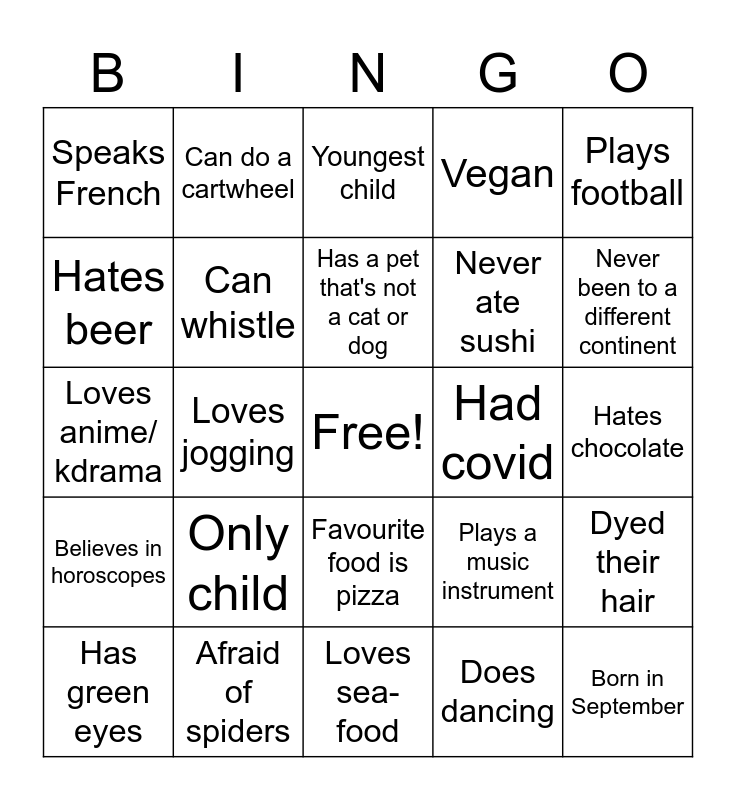 | B | I | N | G | O |
|---|---|---|---|---|
| Speaks French | Can do a cartwheel | Youngest child | Vegan | Plays football |
| Hates beer | Can whistle | Has a pet that's not a cat or dog | Never ate sushi | Never been to a different continent |
| Loves anime/ kdrama | Loves jogging | Free! | Had covid | Hates chocolate |
| Believes in horoscopes | Only child | Favourite food is pizza | Plays a music instrument | Dyed their hair |
| Has green eyes | Afraid of spiders | Loves sea-food | Does dancing | Born in September |